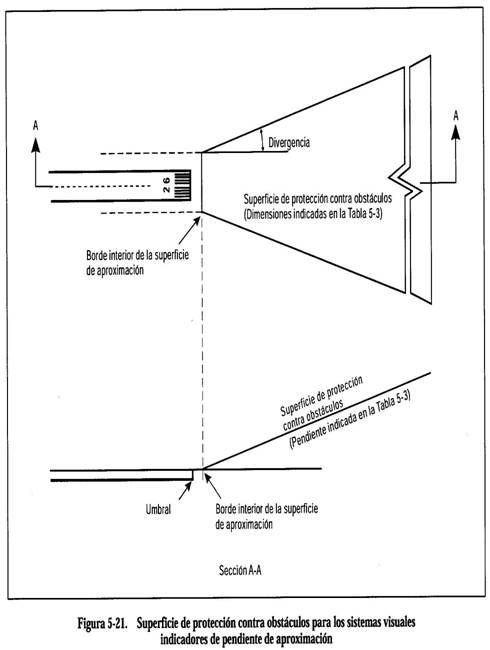 A

A

Divergencia

26

Superficie de protección contra obstáculos (Dimensiones indicadas en la Tabla 5-3)

Borde interior de la superficie de aproximación

Superficie de protección contra obstáculos (Pendiente indicada en la Tabla 5-3)

Umbral

Borde interior de la superficie de aproximación

Sección A-A

Figura 5-21. Superficie de protección contra obstáculos para los sistemas visuales indicadores de pendiente de aproximación